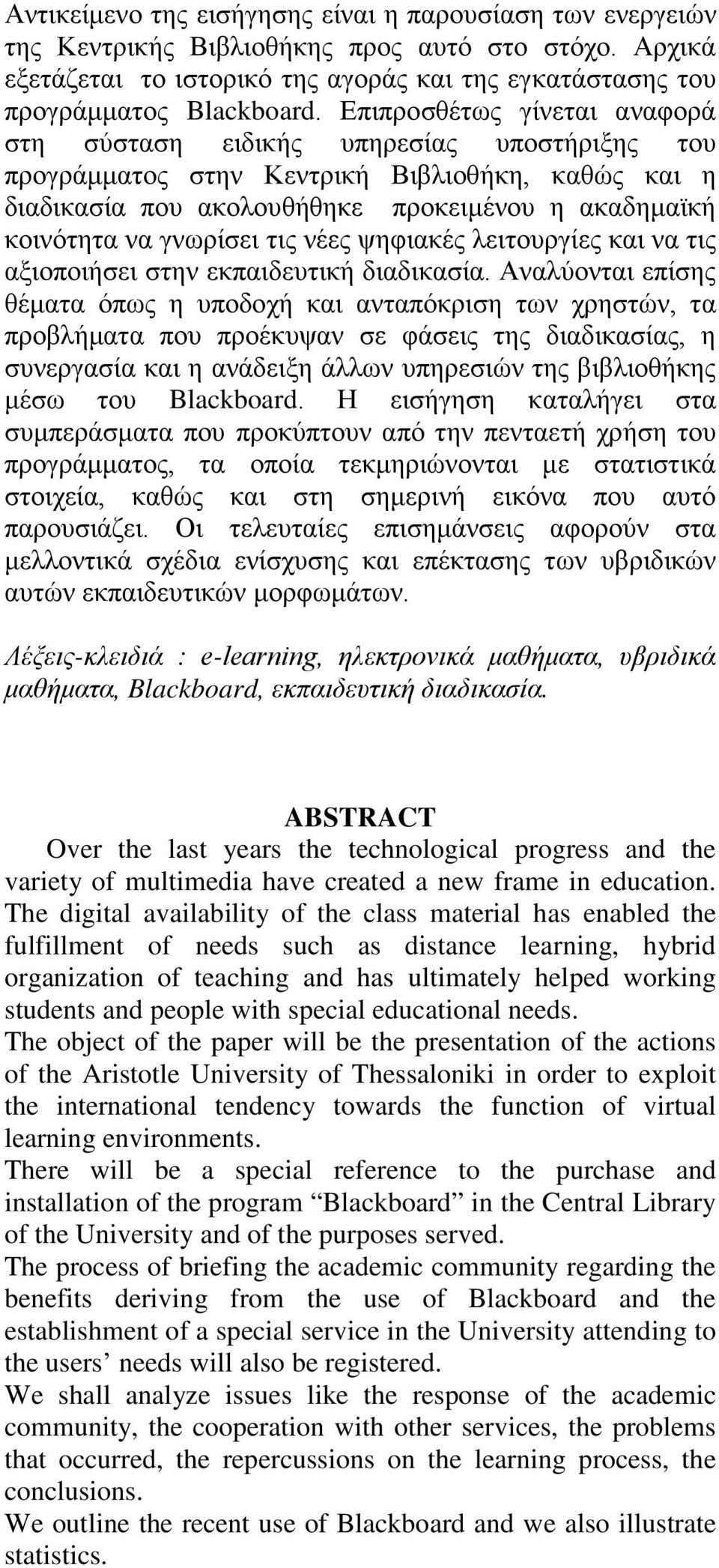 Αντικείμενο της εισήγησης είναι η παρουσίαση των ενεργειών της Κεντρικής Βιβλιοθήκης προς αυτό στο στόχο. Αρχικά εξετάζεται το ιστορικό της αγοράς και της εγκατάστασης του προγράμματος Blackboard. Επιπροσθέτως γίνεται αναφορά στη σύσταση ειδικής υπηρεσίας υποστήριξης του προγράμματος στην Κεντρική Βιβλιοθήκη, καθώς και η διαδικασία που ακολουθήθηκε προκειμένου η ακαδημαϊκή κοινότητα να γνωρίσει τις νέες ψηφιακές λειτουργίες και να τις αξιοποιήσει στην εκπαιδευτική διαδικασία. Αναλύονται επίσης θέματα όπως η υποδοχή και ανταπόκριση των χρηστών, τα προβλήματα που προέκυψαν σε φάσεις της διαδικασίας, η συνεργασία και η ανάδειξη άλλων υπηρεσιών της βιβλιοθήκης μέσω του Blackboard. Η εισήγηση καταλήγει στα συμπεράσματα που προκύπτουν από την πενταετή χρήση του προγράμματος, τα οποία τεκμηριώνονται με στατιστικά στοιχεία, καθώς και στη σημερινή εικόνα που αυτό παρουσιάζει. Οι τελευταίες επισημάνσεις αφορούν στα μελλοντικά σχέδια ενίσχυσης και επέκτασης των υβριδικών αυτών εκπαιδευτικών μορφωμάτων.

Λέξεις-κλειδιά : e-learning, ηλεκτρονικά μαθήματα, υβριδικά μαθήματα, Blackboard, εκπαιδευτική διαδικασία.

ABSTRACT

Over the last years the technological progress and the variety of multimedia have created a new frame in education. The digital availability of the class material has enabled the fulfillment of needs such as distance learning, hybrid organization of teaching and has ultimately helped working students and people with special educational needs.
The object of the paper will be the presentation of the actions of the Aristotle University of Thessaloniki in order to exploit the international tendency towards the function of virtual learning environments.
There will be a special reference to the purchase and installation of the program “Blackboard” in the Central Library of the University and of the purposes served.
The process of briefing the academic community regarding the benefits deriving from the use of Blackboard and the establishment of a special service in the University attending to the users’ needs will also be registered.
We shall analyze issues like the response of the academic community, the cooperation with other services, the problems that occurred, the repercussions on the learning process, the conclusions.
We outline the recent use of Blackboard and we also illustrate statistics.